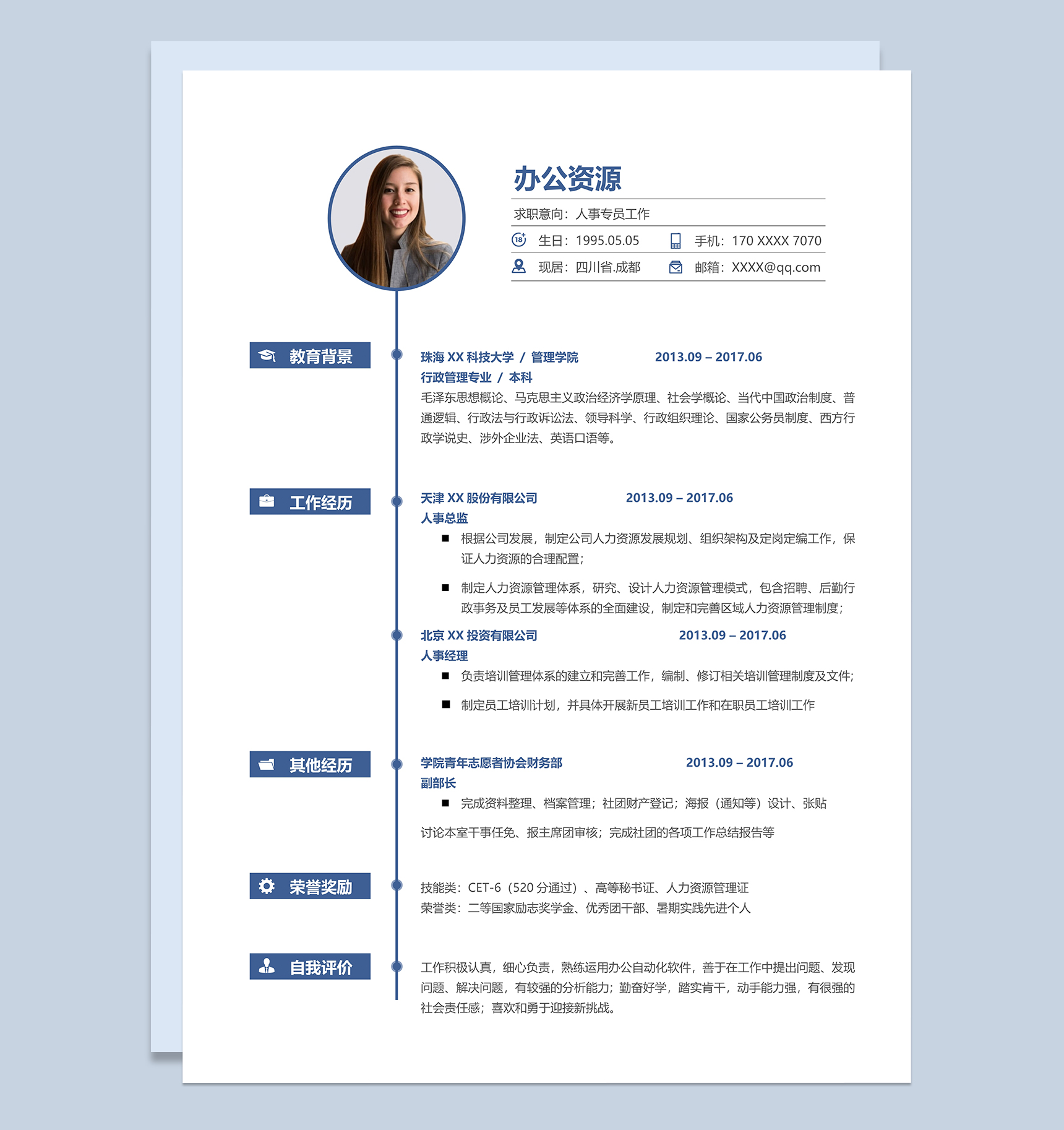 办公资源

求职意向：人事专员工作

生日：1995.05.05　手机：170 XXXX 7070

现居：四川省.成都　邮箱：XXXX@qq.com

教育背景

珠海 XX 科技大学 / 管理学院　2013.09 – 2017.06
行政管理专业 / 本科
毛泽东思想概论、马克思主义政治经济学原理、社会学概论、当代中国政治制度、普通逻辑、行政法与行政诉讼法、领导科学、行政组织理论、国家公务员制度、西方行政学说史、涉外企业法、英语口语等。

工作经历

天津 XX 股份有限公司　2013.09 – 2017.06
人事总监
■ 根据公司发展，制定公司人力资源发展规划、组织架构及定岗定编工作，保证人力资源的合理配置；
■ 制定人力资源管理体系，研究、设计人力资源管理模式，包含招聘、后勤行政事务及员工发展等体系的全面建设，制定和完善区域人力资源管理制度；

北京 XX 投资有限公司　2013.09 – 2017.06
人事经理
■ 负责培训管理体系的建立和完善工作，编制、修订相关培训管理制度及文件；
■ 制定员工培训计划，并具体开展新员工培训工作和在职员工培训工作

其他经历

学院青年志愿者协会财务部　2013.09 – 2017.06
副部长
■ 完成资料整理、档案管理；社团财产登记；海报（通知等）设计、张贴
讨论本室干事任免、报主席团审核；完成社团的各项工作总结报告等

荣誉奖励

技能类：CET-6（520 分通过）、高等秘书证、人力资源管理证
荣誉类：二等国家励志奖学金、优秀团干部、暑期实践先进个人

自我评价

工作积极认真，细心负责，熟练运用办公自动化软件，善于在工作中提出问题、发现问题、解决问题，有较强的分析能力；勤奋好学，踏实肯干，动手能力强，有很强的社会责任感；喜欢和勇于迎接新挑战。